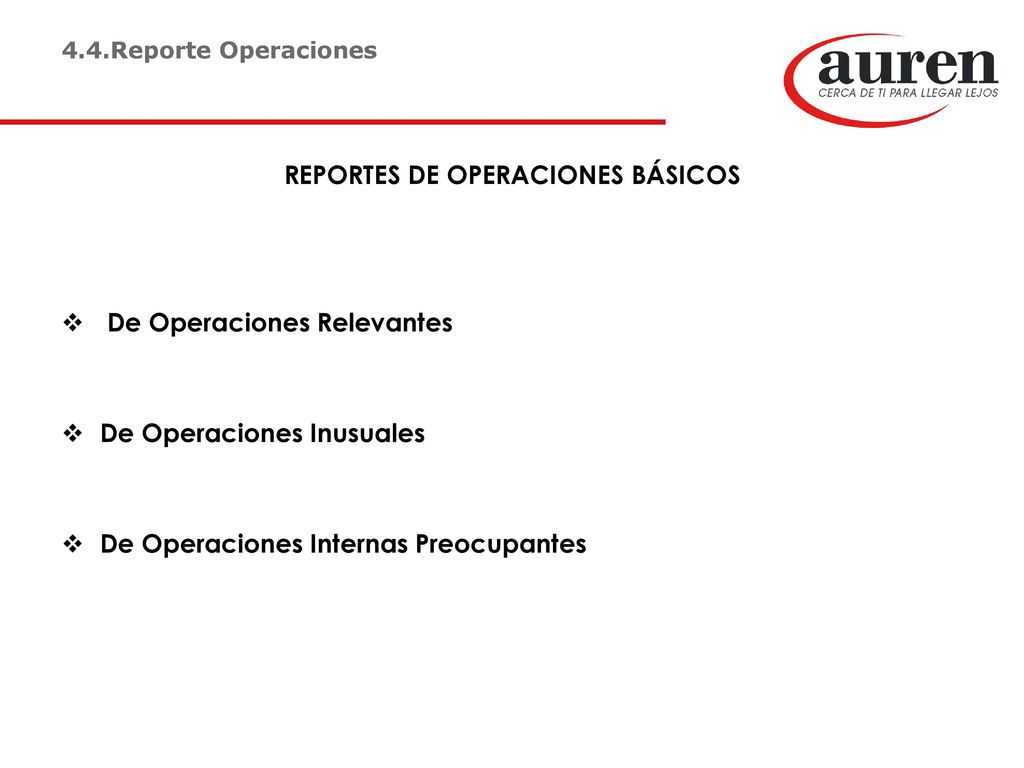 4.4.Reporte Operaciones

auren
CERCA DE TI PARA LLEGAR LEJOS

REPORTES DE OPERACIONES BÁSICOS

❖ De Operaciones Relevantes

❖ De Operaciones Inusuales

❖ De Operaciones Internas Preocupantes